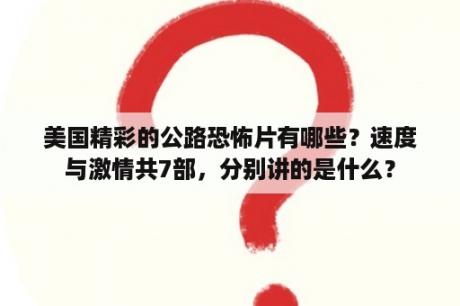 美国精彩的公路恐怖片有哪些？速度与激情共7部，分别讲的是什么？